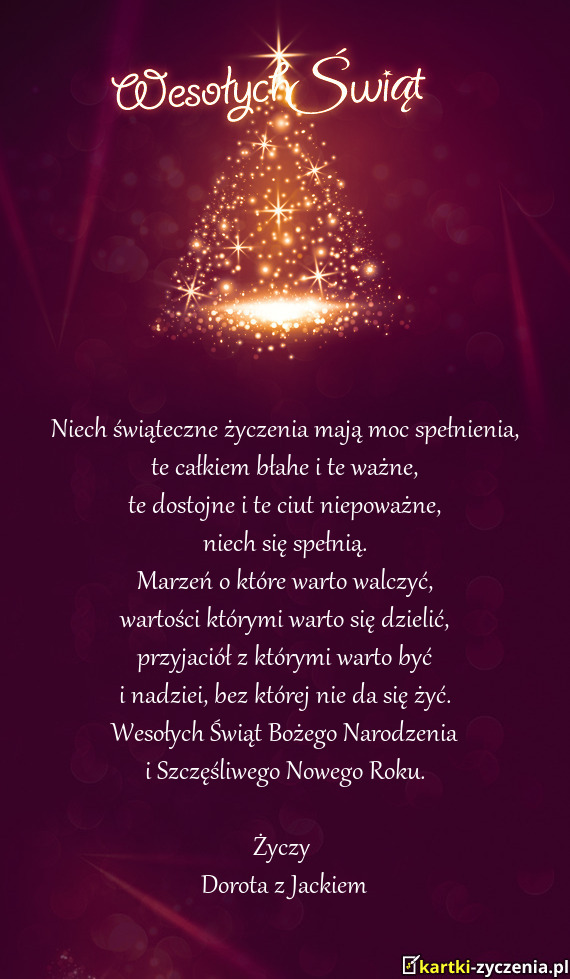 Wesołych Świąt

Niech świąteczne życzenia mają moc spełnienia,
te całkiem błahe i te ważne,
te dostojne i te ciut niepoważne,
niech się spełnią.
Marzeń o które warto walczyć,
wartości którymi warto się dzielić,
przyjaciół z którymi warto być
i nadziei, bez której nie da się żyć.
Wesołych Świąt Bożego Narodzenia
i Szczęśliwego Nowego Roku.

Życzy
Dorota z Jackiem

kartki-zyczenia.pl